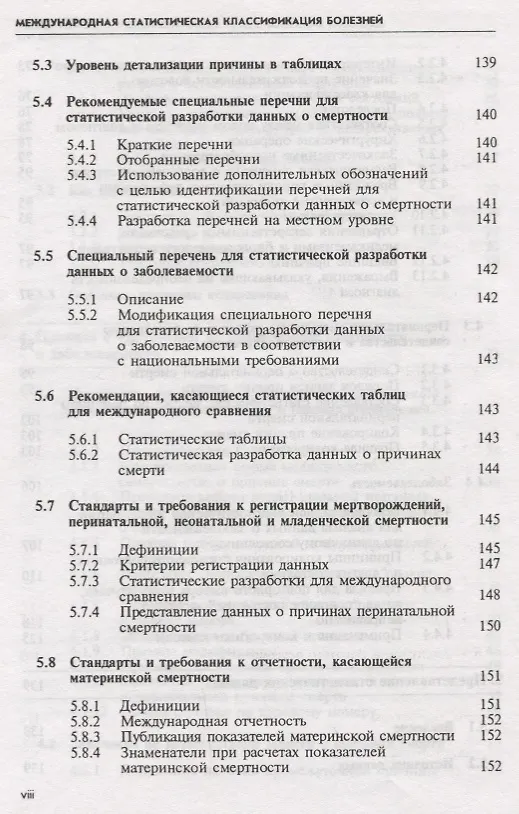 МЕЖДУНАРОДНАЯ СТАТИСТИЧЕСКАЯ КЛАССИФИКАЦИЯ БОЛЕЗНЕЙ

5.3 Уровень детализации причины в таблицах 139

5.4 Рекомендуемые специальные перечни для статистической разработки данных о смертности 140

5.4.1 Краткие перечни 140
5.4.2 Отобранные перечни 141
5.4.3 Использование дополнительных обозначений с целью идентификации перечней для статистической разработки данных о смертности 141
5.4.4 Разработка перечней на местном уровне 141

5.5 Специальный перечень для статистической разработки данных о заболеваемости 142

5.5.1 Описание 142
5.5.2 Модификация специального перечня для статистической разработки данных о заболеваемости в соответствии с национальными требованиями 143

5.6 Рекомендации, касающиеся статистических таблиц для международного сравнения 143

5.6.1 Статистические таблицы 143
5.6.2 Статистическая разработка данных о причинах смерти 144

5.7 Стандарты и требования к регистрации мертворождений, перинатальной, неонатальной и младенческой смертности 145

5.7.1 Дефиниции 145
5.7.2 Критерии регистрации данных 147
5.7.3 Статистические разработки для международного сравнения 148
5.7.4 Представление данных о причинах перинатальной смертности 150

5.8 Стандарты и требования к отчетности, касающейся материнской смертности 151

5.8.1 Дефиниции 151
5.8.2 Международная отчетность 152
5.8.3 Публикация показателей материнской смертности 152
5.8.4 Знаменатели при расчетах показателей материнской смертности 152

viii